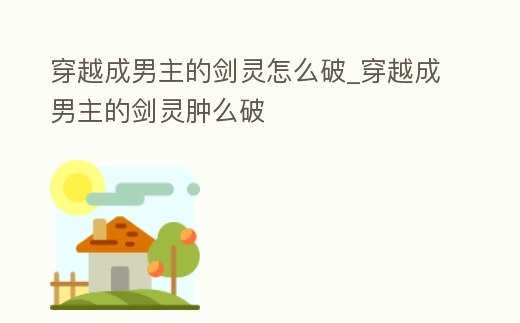 穿越成男主的剑灵怎么破_穿越成男主的剑灵肿么破